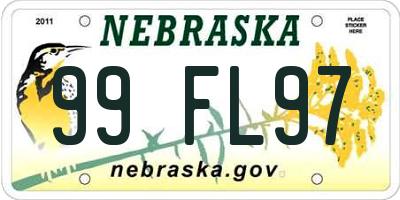 2011

NEBRASKA

PLACE STICKER HERE

99 FL97

nebraska.gov